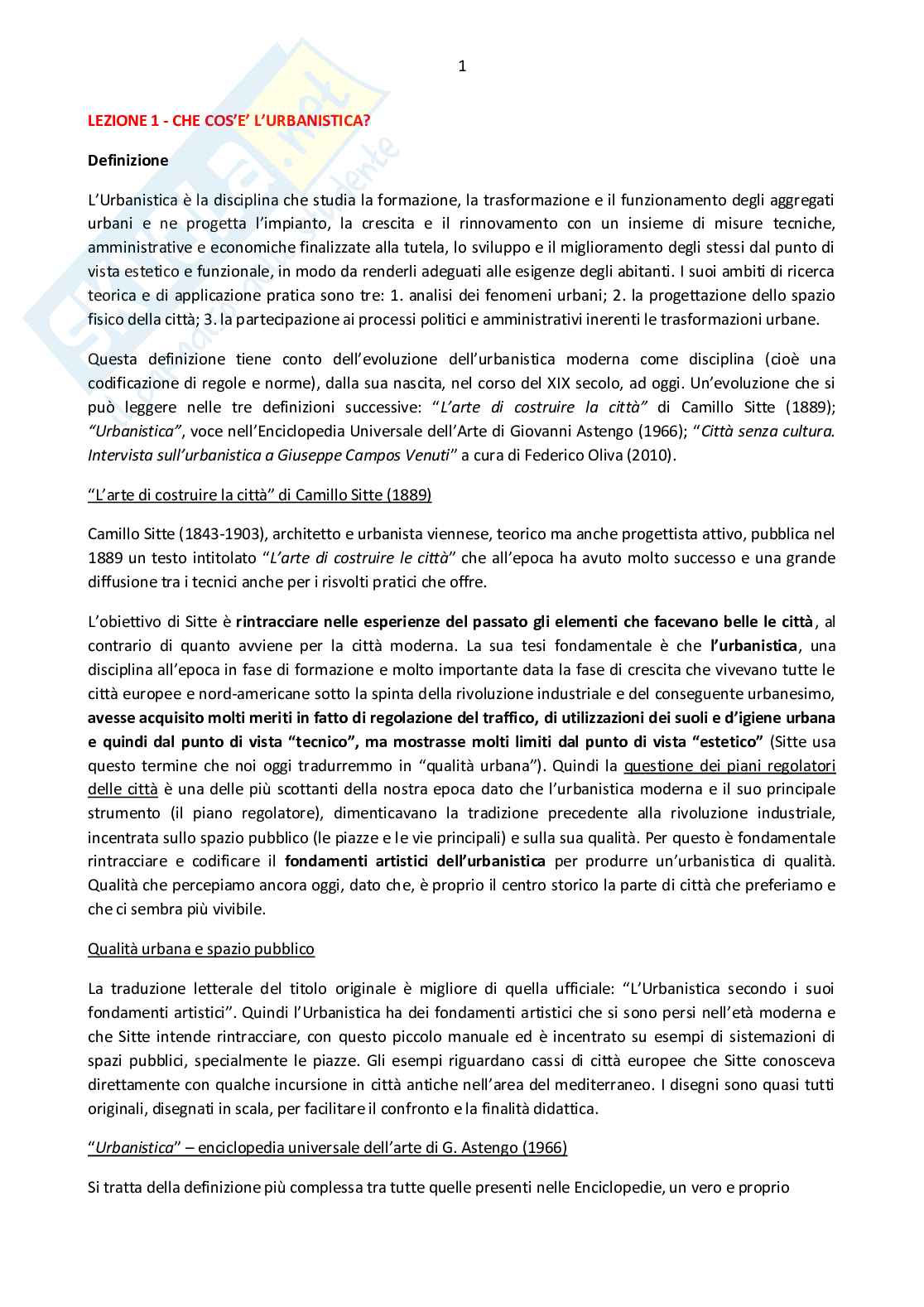 1

LEZIONE 1 - CHE COS'E' L'URBANISTICA?

Definizione

L'Urbanistica è la disciplina che studia la formazione, la trasformazione e il funzionamento degli aggregati urbani e ne progetta l'impianto, la crescita e il rinnovamento con un insieme di misure tecniche, amministrative e economiche finalizzate alla tutela, lo sviluppo e il miglioramento degli stessi dal punto di vista estetico e funzionale, in modo da renderli adeguati alle esigenze degli abitanti. I suoi ambiti di ricerca teorica e di applicazione pratica sono tre: 1. analisi dei fenomeni urbani; 2. la progettazione dello spazio fisico della città; 3. la partecipazione ai processi politici e amministrativi inerenti le trasformazioni urbane.

Questa definizione tiene conto dell'evoluzione dell'urbanistica moderna come disciplina (cioè una codificazione di regole e norme), dalla sua nascita, nel corso del XIX secolo, ad oggi. Un'evoluzione che si può leggere nelle tre definizioni successive: "L'arte di costruire la città" di Camillo Sitte (1889); "Urbanistica", voce nell'Enciclopedia Universale dell'Arte di Giovanni Astengo (1966); "Città senza cultura. Intervista sull'urbanistica a Giuseppe Campos Venuti" a cura di Federico Oliva (2010).

"L'arte di costruire la città" di Camillo Sitte (1889)

Camillo Sitte (1843-1903), architetto e urbanista viennese, teorico ma anche progettista attivo, pubblica nel 1889 un testo intitolato "L'arte di costruire le città" che all'epoca ha avuto molto successo e una grande diffusione tra i tecnici anche per i risvolti pratici che offre.

L'obiettivo di Sitte è rintracciare nelle esperienze del passato gli elementi che facevano belle le città, al contrario di quanto avviene per la città moderna. La sua tesi fondamentale è che l'urbanistica, una disciplina all'epoca in fase di formazione e molto importante data la fase di crescita che vivevano tutte le città europee e nord-americane sotto la spinta della rivoluzione industriale e del conseguente urbanesimo, avesse acquisito molti meriti in fatto di regolazione del traffico, di utilizzazioni dei suoli e d'igiene urbana e quindi dal punto di vista "tecnico", ma mostrasse molti limiti dal punto di vista "estetico" (Sitte usa questo termine che noi oggi tradurremmo in "qualità urbana"). Quindi la questione dei piani regolatori delle città è una delle più scottanti della nostra epoca dato che l'urbanistica moderna e il suo principale strumento (il piano regolatore), dimenticavano la tradizione precedente alla rivoluzione industriale, incentrata sullo spazio pubblico (le piazze e le vie principali) e sulla sua qualità. Per questo è fondamentale rintracciare e codificare il fondamenti artistici dell'urbanistica per produrre un'urbanistica di qualità. Qualità che percepiamo ancora oggi, dato che, è proprio il centro storico la parte di città che preferiamo e che ci sembra più vivibile.

Qualità urbana e spazio pubblico

La traduzione letterale del titolo originale è migliore di quella ufficiale: "L'Urbanistica secondo i suoi fondamenti artistici". Quindi l'Urbanistica ha dei fondamenti artistici che si sono persi nell'età moderna e che Sitte intende rintracciare, con questo piccolo manuale ed è incentrato su esempi di sistemazioni di spazi pubblici, specialmente le piazze. Gli esempi riguardano cassi di città europee che Sitte conosceva direttamente con qualche incursione in città antiche nell'area del mediterraneo. I disegni sono quasi tutti originali, disegnati in scala, per facilitare il confronto e la finalità didattica.

"Urbanistica" – enciclopedia universale dell'arte di G. Astengo (1966)

Si tratta della definizione più complessa tra tutte quelle presenti nelle Enciclopedie, un vero e proprio